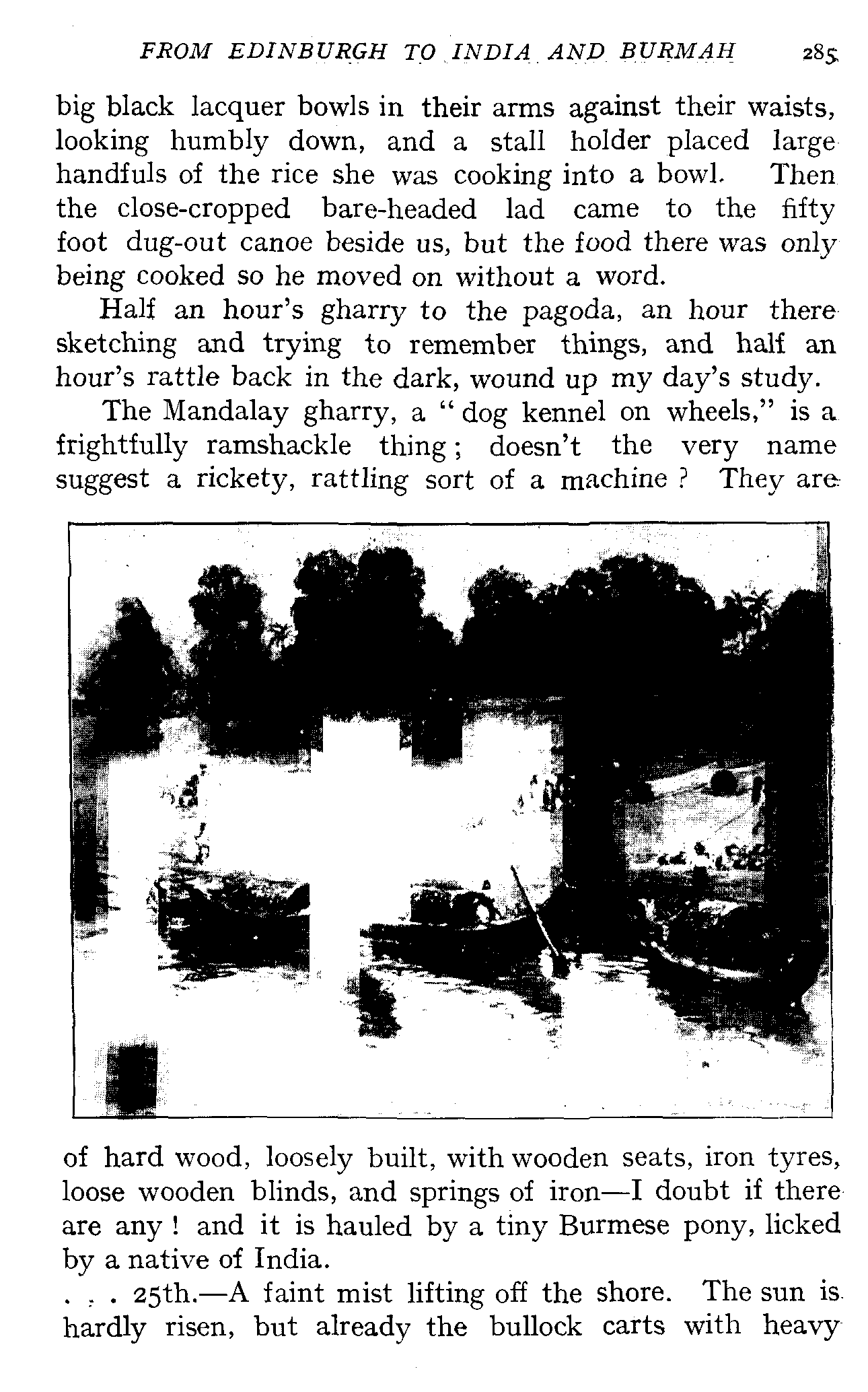 FROM EDINBURGH TO INDIA AND BURMAH 285

big black lacquer bowls in their arms against their waists, looking humbly down, and a stall holder placed large handfuls of the rice she was cooking into a bowl. Then the close-cropped bare-headed lad came to the fifty foot dug-out canoe beside us, but the food there was only being cooked so he moved on without a word.

Half an hour's gharry to the pagoda, an hour there sketching and trying to remember things, and half an hour's rattle back in the dark, wound up my day's study.

The Mandalay gharry, a "dog kennel on wheels," is a frightfully ramshackle thing; doesn't the very name suggest a rickety, rattling sort of a machine? They are of hard wood, loosely built, with wooden seats, iron tyres, loose wooden blinds, and springs of iron—I doubt if there are any! and it is hauled by a tiny Burmese pony, licked by a native of India.

. . . 25th.—A faint mist lifting off the shore. The sun is hardly risen, but already the bullock carts with heavy